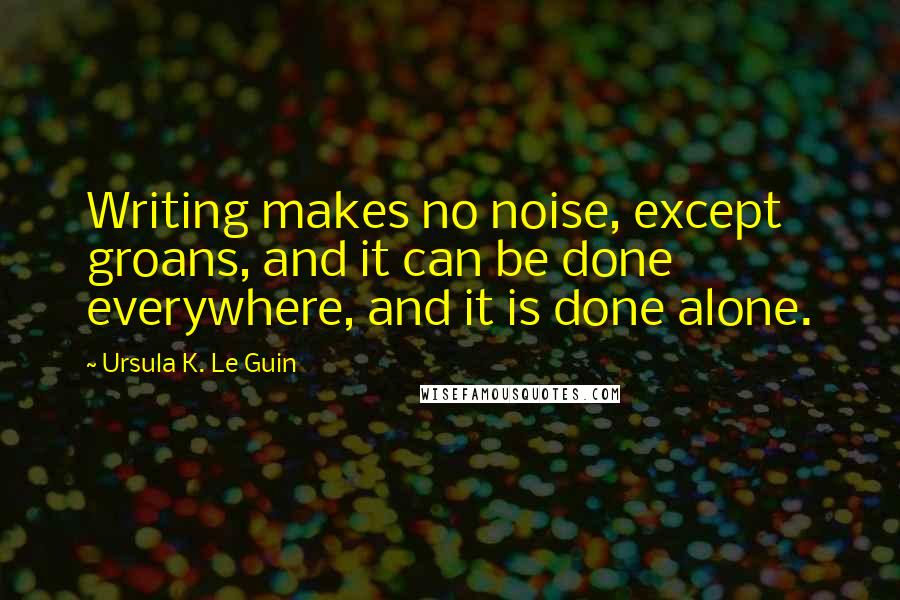 Writing makes no noise, except groans, and it can be done everywhere, and it is done alone.

~ Ursula K. Le Guin

WISEFAMOUSQUOTES.COM